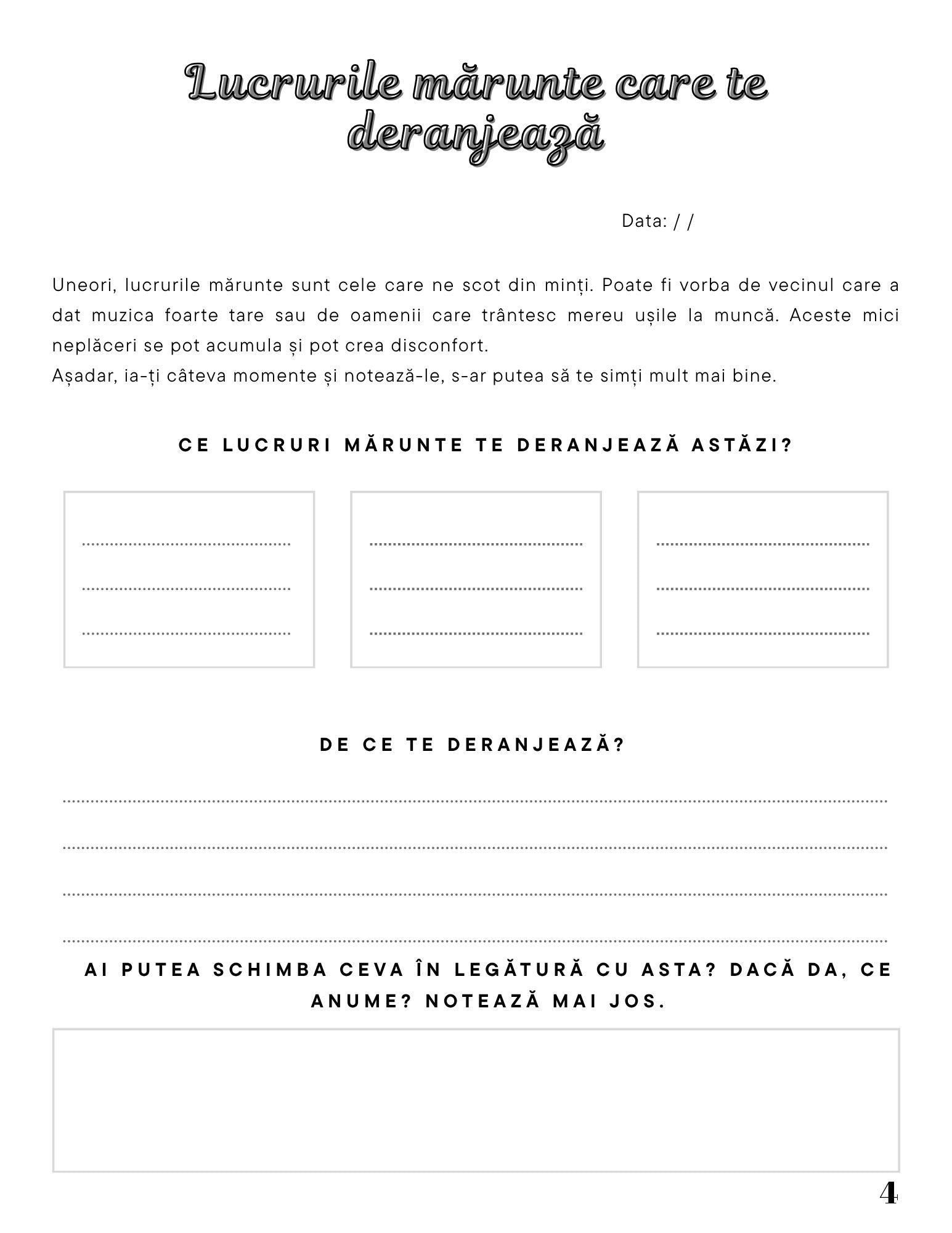 Lucrurile mărunte care te deranjează

Data: / /

Uneori, lucrurile mărunte sunt cele care ne scot din minți. Poate fi vorba de vecinul care a dat muzica foarte tare sau de oamenii care trântesc mereu ușile la muncă. Aceste mici neplăceri se pot acumula și pot crea disconfort.
Așadar, ia-ți câteva momente și notează-le, s-ar putea să te simți mult mai bine.

CE LUCRURI MĂRUNTE TE DERANJEAZĂ ASTĂZI?

DE CE TE DERANJEAZĂ?

AI PUTEA SCHIMBA CEVA ÎN LEGĂTURĂ CU ASTA? DACĂ DA, CE ANUME? NOTEAZĂ MAI JOS.

4